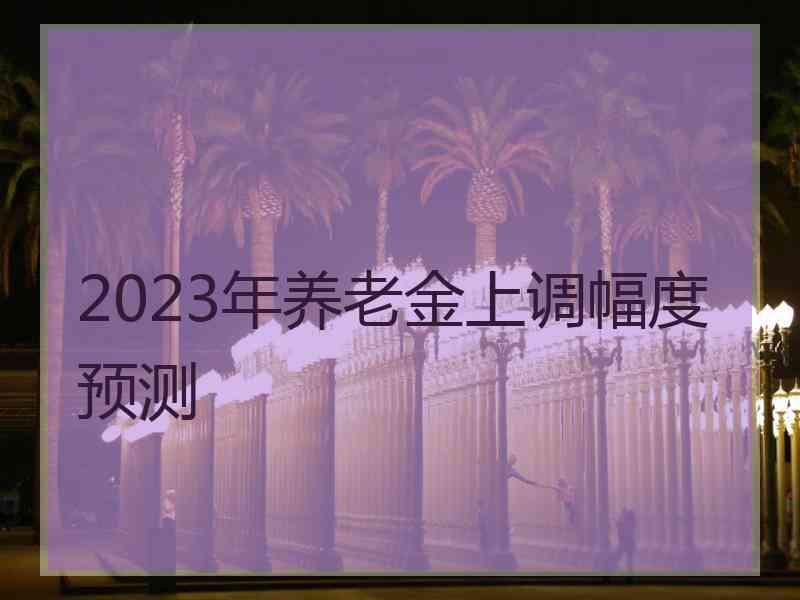 2023年养老金上调幅度预测